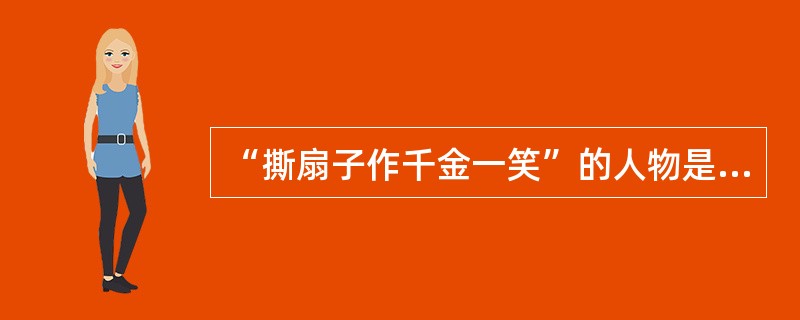 “撕扇子作千金一笑”的人物是...